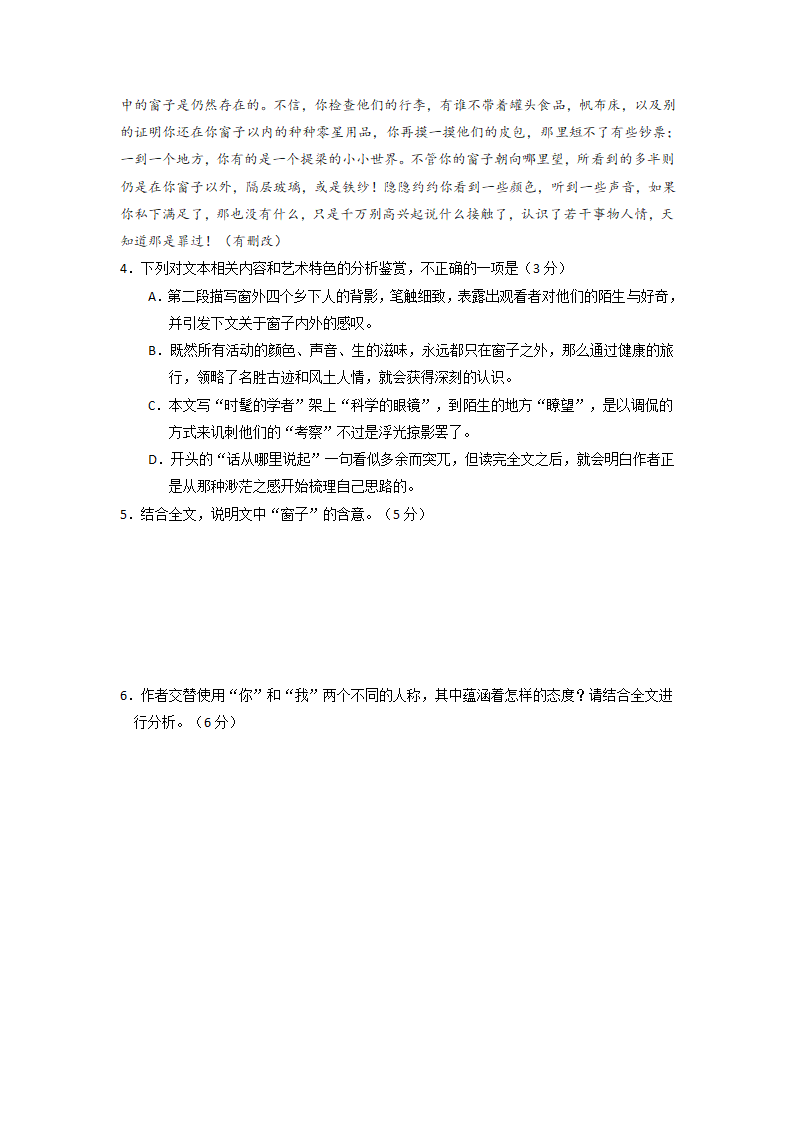 中的窗子是仍然存在的。不信，你检查他们的行李，有谁不带着罐头食品，帆布床，以及别的证明你还在你窗子以内的种种零星用品，你再摸一摸他们的皮包，那里短不了有些钞票；一到一个地方，你有的是一个提梁的小小世界。不管你的窗子朝向哪里望，所看到的多半则仍是在你窗子以外，隔层玻璃，或是铁纱！隐隐约约你看到一些颜色，听到一些声音，如果你私下满足了，那也没有什么，只是千万别高兴起说什么接触了，认识了若干事物人情，天知道那是罪过！（有删改）

4．下列对文本相关内容和艺术特色的分析鉴赏，不正确的一项是（3分）

A．第二段描写窗外四个乡下人的背影，笔触细致，表露出观看者对他们的陌生与好奇，并引发下文关于窗子内外的感叹。

B．既然所有活动的颜色、声音、生的滋味，永远都只在窗子之外，那么通过健康的旅行，领略了名胜古迹和风土人情，就会获得深刻的认识。

C．本文写“时髦的学者”架上“科学的眼镜”，到陌生的地方“瞭望”，是以调侃的方式来讥刺他们的“考察”不过是浮光掠影罢了。

D．开头的“话从哪里说起”一句看似多余而突兀，但读完全文之后，就会明白作者正是从那种渺茫之感开始梳理自己思路的。

5．结合全文，说明文中“窗子”的含意。（5分）

6．作者交替使用“你”和“我”两个不同的人称，其中蕴涵着怎样的态度？请结合全文进行分析。（6分）